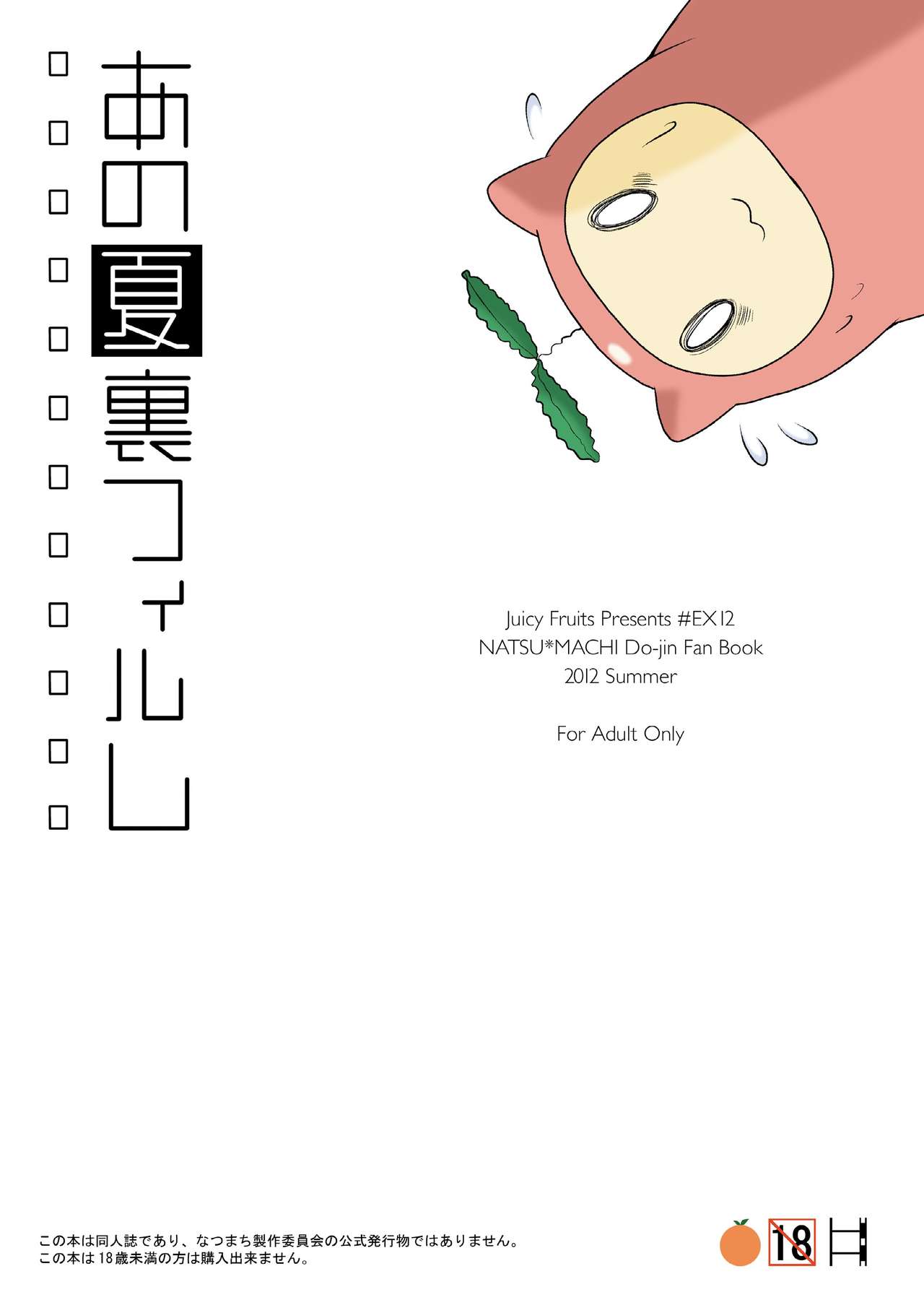 あの夏裏フィルム

Juicy Fruits Presents #EX12
NATSU*MACHI Do-jin Fan Book
2012 Summer

For Adult Only

この本は同人誌であり、なつまち製作委員会の公式発行物ではありません。
この本は18歳未満の方は購入出来ません。

18